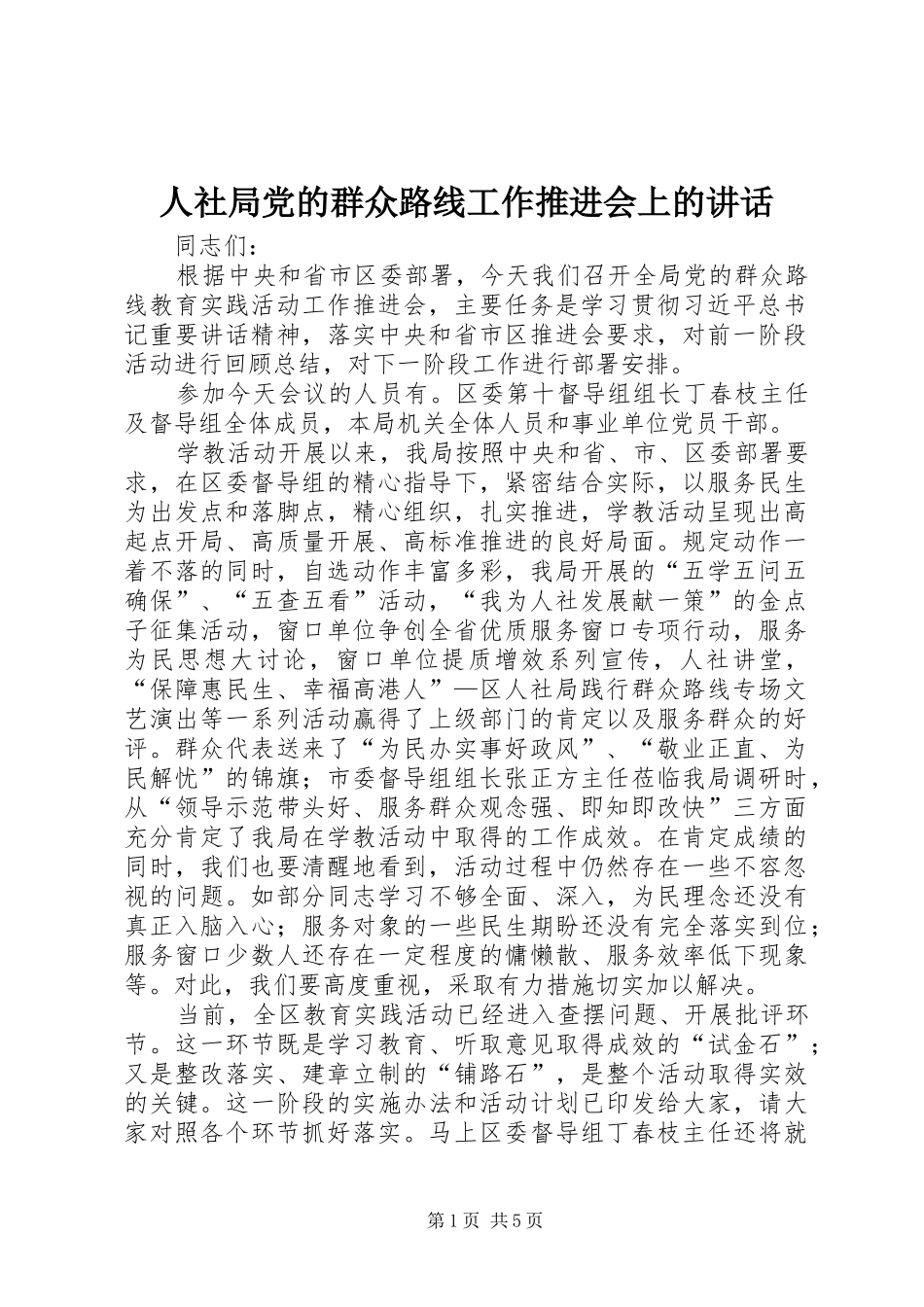 人社局党的群众路线工作推进会上的讲话

同志们：

根据中央和省市区委部署，今天我们召开全局党的群众路线教育实践活动工作推进会，主要任务是学习贯彻习近平总书记重要讲话精神，落实中央和省市区推进会要求，对前一阶段活动进行回顾总结，对下一阶段工作进行部署安排。

参加今天会议的人员有。区委第十督导组组长丁春枝主任及督导组全体成员，本局机关全体人员和事业单位党员干部。

学教活动开展以来，我局按照中央和省、市、区委部署要求，在区委督导组的精心指导下，紧密结合实际，以服务民生为出发点和落脚点，精心组织，扎实推进，学教活动呈现出高起点开局、高质量开展、高标准推进的良好局面。规定动作一着不落的同时，自选动作丰富多彩，我局开展的“五学五问五确保”、“五查五看”活动，“我为人社发展献一策”的金点子征集活动，窗口单位争创全省优质服务窗口专项行动，服务为民思想大讨论，窗口单位提质增效系列宣传，人社讲堂，“保障惠民生、幸福高港人”—区人社局践行群众路线专场文艺演出等一系列活动赢得了上级部门的肯定以及服务群众的好评。群众代表送来了“为民办实事好政风”、“敬业正直、为民解忧”的锦旗；市委督导组组长张正方主任莅临我局调研时，从“领导示范带头好、服务群众观念强、即知即改快”三方面充分肯定了我局在学教活动中取得的工作成效。在肯定成绩的同时，我们也要清醒地看到，活动过程中仍然存在一些不容忽视的问题。如部分同志学习不够全面、深入，为民理念还没有真正入脑入心；服务对象的一些民生期盼还没有完全落实到位；服务窗口少数人还存在一定程度的慵懒散、服务效率低下现象等。对此，我们要高度重视，采取有力措施切实加以解决。

当前，全区教育实践活动已经进入查摆问题、开展批评环节。这一环节既是学习教育、听取意见取得成效的“试金石”；又是整改落实、建章立制的“铺路石”，是整个活动取得实效的关键。这一阶段的实施办法和活动计划已印发给大家，请大家对照各个环节抓好落实。马上区委督导组丁春枝主任还将就

第1页 共5页